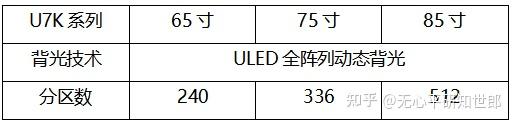 | U7K 系列 | 65 寸 | 75 寸 | 85 寸 |
|---|---|---|---|
| 背光技术 | ULED 全阵列动态背光 | | |
| 分区数 | 240 | 336 | 512 |

知乎 @无心平研知世郎